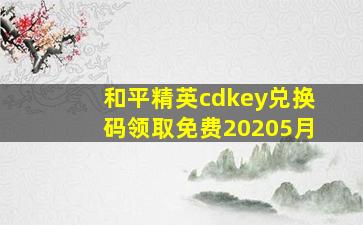 和平精英cdkey兑换码领取免费20205月